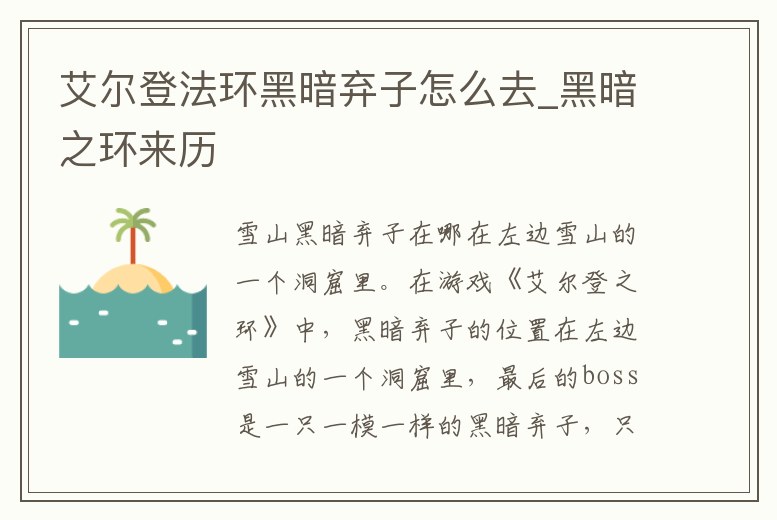 艾尔登法环黑暗弃子怎么去_黑暗之环来历

雪山黑暗弃子在哪在左边雪山的一个洞窟里。在游戏《艾尔登之环》中，黑暗弃子的位置在左边雪山的一个洞窟里，最后的boss是一只一模一样的黑暗弃子，只